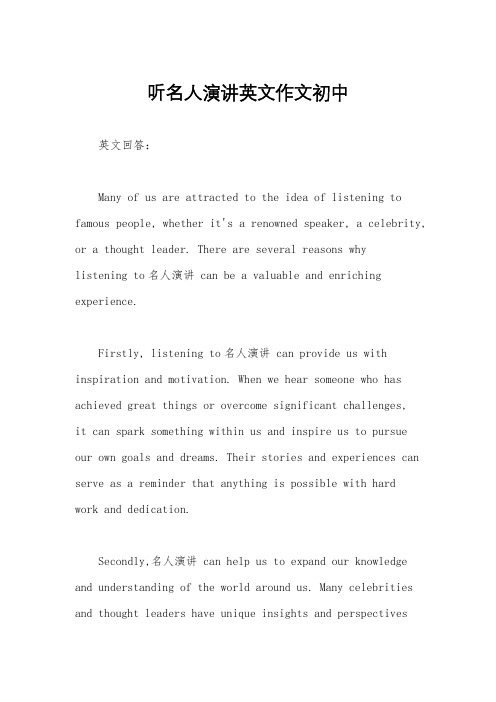 听名人演讲英文作文初中

英文回答：

Many of us are attracted to the idea of listening to famous people, whether it's a renowned speaker, a celebrity, or a thought leader. There are several reasons why listening to 名人演讲 can be a valuable and enriching experience.

Firstly, listening to 名人演讲 can provide us with inspiration and motivation. When we hear someone who has achieved great things or overcome significant challenges, it can spark something within us and inspire us to pursue our own goals and dreams. Their stories and experiences can serve as a reminder that anything is possible with hard work and dedication.

Secondly,名人演讲 can help us to expand our knowledge and understanding of the world around us. Many celebrities and thought leaders have unique insights and perspectives